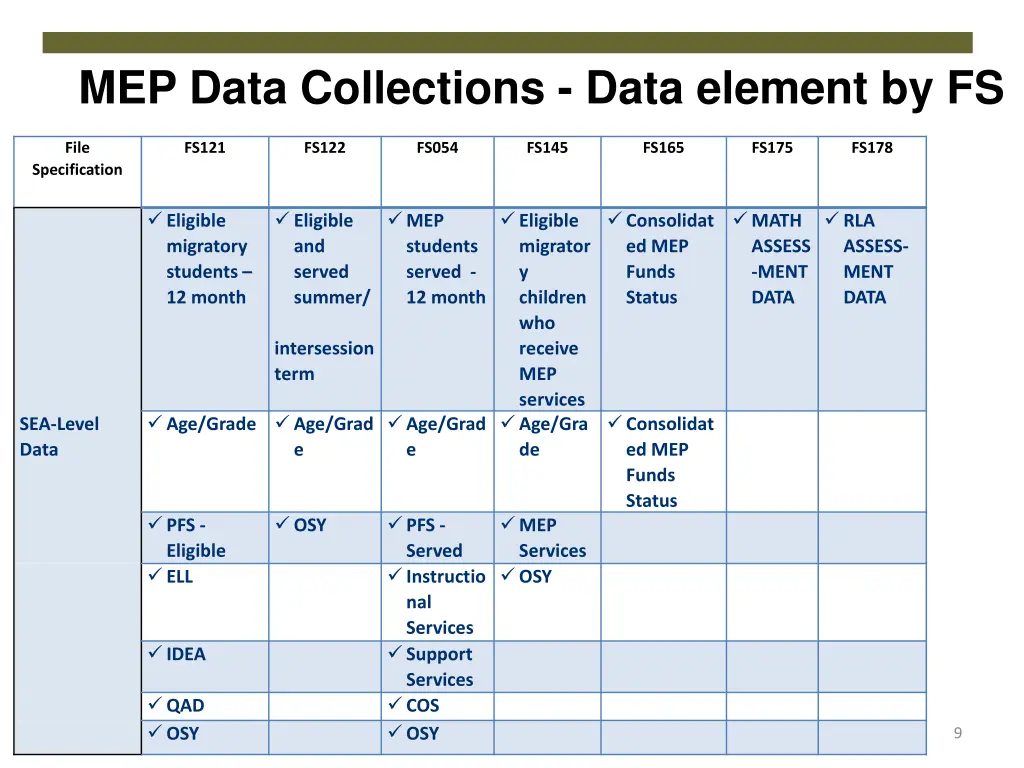 MEP Data Collections - Data element by FS

| File Specification | FS121 | FS122 | FS054 | FS145 | FS165 | FS175 | FS178 |
|---|---|---|---|---|---|---|---|
| SEA-Level Data | ✓ Eligible migratory students – 12 month | ✓ Eligible and served summer/ intersession term | ✓ MEP students served - 12 month | ✓ Eligible migratory children who receive MEP services | ✓ Consolidated MEP Funds Status | ✓ MATH ASSESS-MENT DATA | ✓ RLA ASSESS-MENT DATA |
| | ✓ Age/Grade | ✓ Age/Grade | ✓ Age/Grade | ✓ Age/Grade | ✓ Consolidated MEP Funds Status | | |
| | ✓ PFS - Eligible | ✓ OSY | ✓ PFS - Served | ✓ MEP Services | | | |
| | ✓ ELL | | ✓ Instructional Services | ✓ OSY | | | |
| | ✓ IDEA | | ✓ Support Services | | | | |
| | ✓ QAD | | ✓ COS | | | | |
| | ✓ OSY | | ✓ OSY | | | | |

9